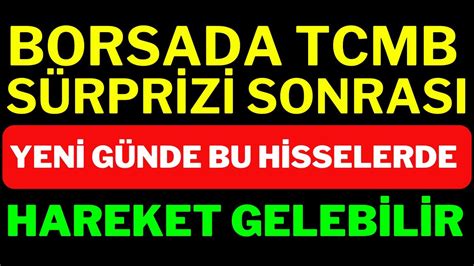 BORSADA TCMB SÜRPRİZİ SONRASI

YENİ GÜNDE BU HİSSELERDE

HAREKET GELEBİLİR